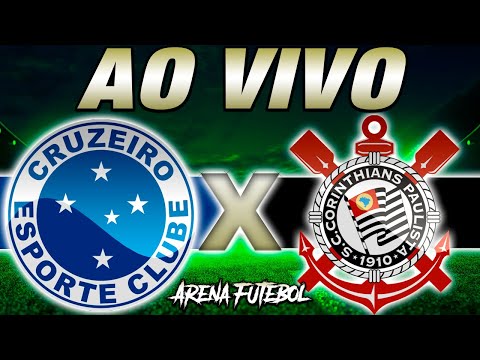 AO VIVO

CRUZEIRO
ESPORTE CLUBE

X

S.C. CORINTHIANS PAULISTA
1910

ARENA FUTEBOL